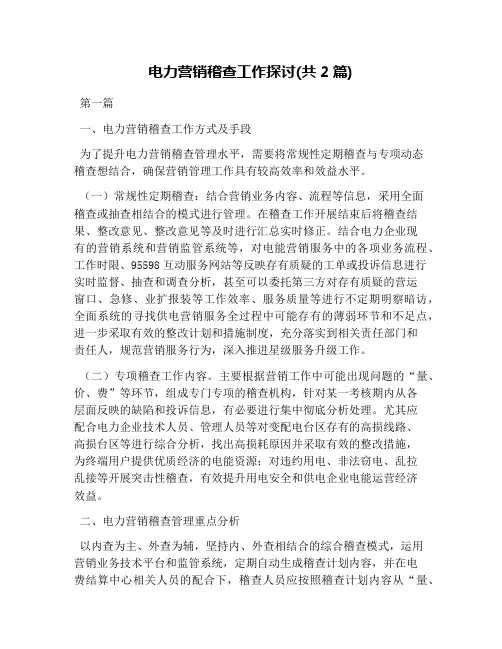 电力营销稽查工作探讨(共 2 篇)

第一篇

一、电力营销稽查工作方式及手段

为了提升电力营销稽查管理水平，需要将常规性定期稽查与专项动态稽查想结合，确保营销管理工作具有较高效率和效益水平。

（一）常规性定期稽查：结合营销业务内容、流程等信息，采用全面稽查或抽查相结合的模式进行管理。在稽查工作开展结束后将稽查结果、整改意见、整改意见等及时进行汇总实时修正。结合电力企业现有的营销系统和营销监管系统等，对电能营销服务中的各项业务流程、工作时限、95598 互动服务网站等反映存有质疑的工单或投诉信息进行实时监督、抽查和调查分析，甚至可以委托第三方对存有质疑的营运窗口、急修、业扩报装等工作效率、服务质量等进行不定期明察暗访，全面系统的寻找供电营销服务全过程中可能存有的薄弱环节和不足点，进一步采取有效的整改计划和措施制度，充分落实到相关责任部门和责任人，规范营销服务行为，深入推进星级服务升级工作。

（二）专项稽查工作内容。主要根据营销工作中可能出现问题的“量、价、费”等环节，组成专门专项的稽查机构，针对某一考核期内从各层面反映的缺陷和投诉信息，有必要进行集中彻底分析处理。尤其应配合电力企业技术人员、管理人员等对变配电台区存有的高损线路、高损台区等进行综合分析，找出高损耗原因并采取有效的整改措施，为终端用户提供优质经济的电能资源；对违约用电、非法窃电、乱拉乱接等开展突击性稽查，有效提升用电安全和供电企业电能运营经济效益。

二、电力营销稽查管理重点分析

以内查为主、外查为辅，坚持内、外查相结合的综合稽查模式，运用营销业务技术平台和监管系统，定期自动生成稽查计划内容，并在电费结算中心相关人员的配合下，稽查人员应按照稽查计划内容从“量、